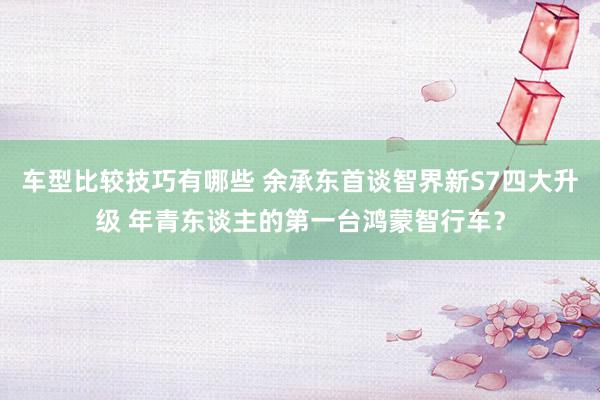 车型比较技巧有哪些 余承东首谈智界新S7四大升级 年青东谈主的第一台鸿蒙智行车？